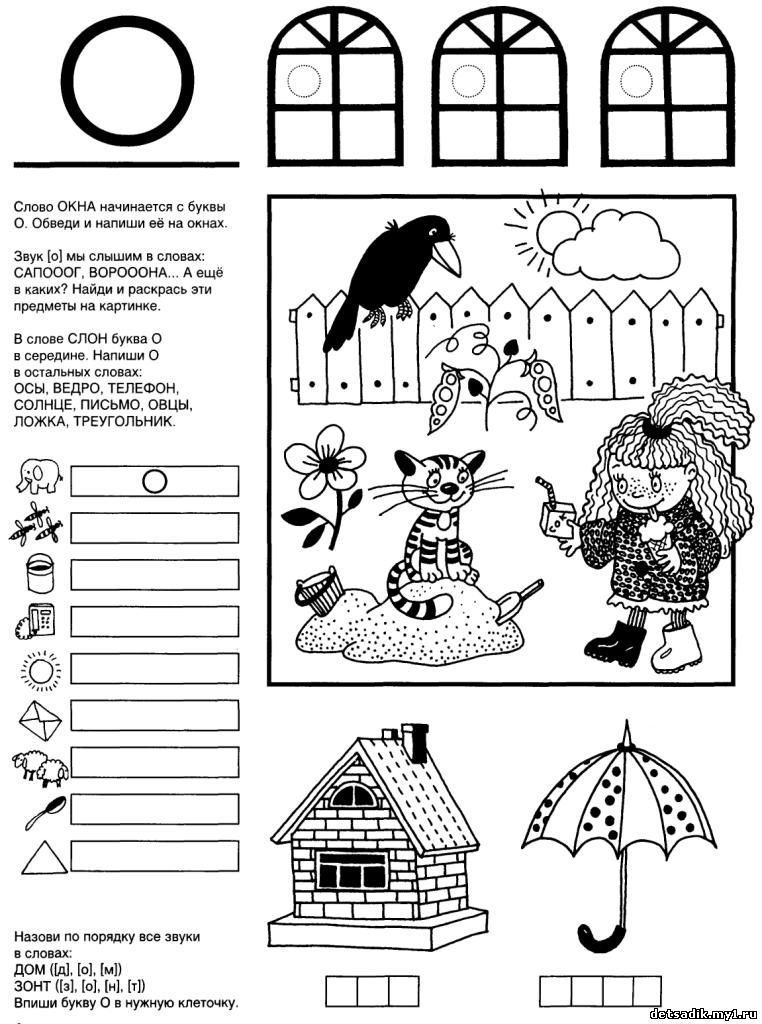 О

Слово ОКНА начинается с буквы О. Обведи и напиши её на окнах.

Звук [о] мы слышим в словах: САПОООГ, ВОРОООНА... А ещё в каких? Найди и раскрась эти предметы на картинке.

В слове СЛОН буква О в середине. Напиши О в остальных словах: ОСЫ, ВЕДРО, ТЕЛЕФОН, СОЛНЦЕ, ПИСЬМО, ОВЦЫ, ЛОЖКА, ТРЕУГОЛЬНИК.

О

Назови по порядку все звуки в словах:
ДОМ ([д], [о], [м])
ЗОНТ ([з], [о], [н], [т])
Впиши букву О в нужную клеточку.

detsadik.my1.ru